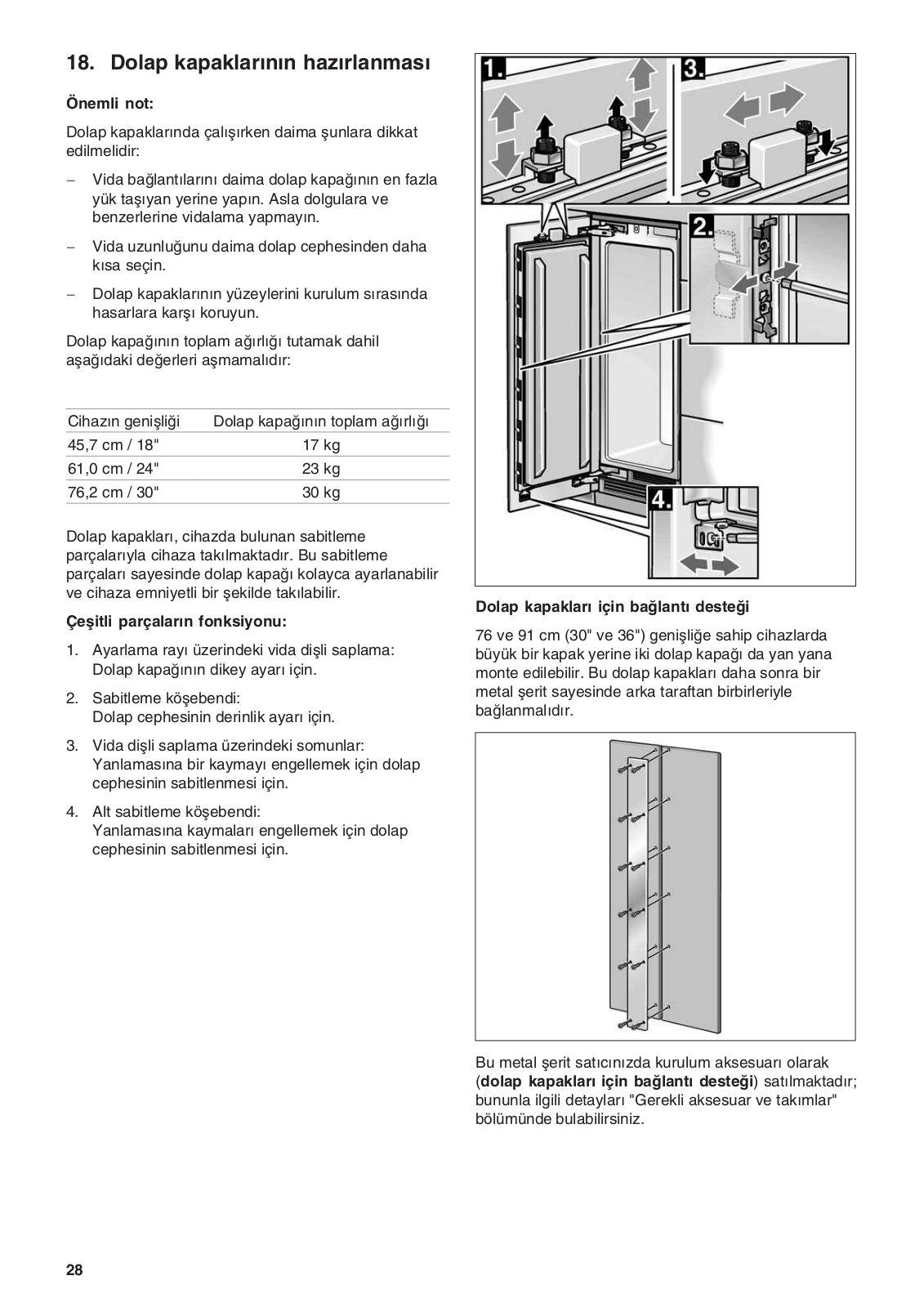 18. Dolap kapaklarının hazırlanması

Önemli not:

Dolap kapaklarında çalışırken daima şunlara dikkat edilmelidir:

– Vida bağlantılarını daima dolap kapağının en fazla yük taşıyan yerine yapın. Asla dolgulara ve benzerlerine vidalama yapmayın.

– Vida uzunluğunu daima dolap cephesinden daha kısa seçin.

– Dolap kapaklarının yüzeylerini kurulum sırasında hasarlara karşı koruyun.

Dolap kapağının toplam ağırlığı tutamak dahil aşağıdaki değerleri aşmamalıdır:

| Cihazın genişliği | Dolap kapağının toplam ağırlığı |
|---|---|
| 45,7 cm / 18" | 17 kg |
| 61,0 cm / 24" | 23 kg |
| 76,2 cm / 30" | 30 kg |

Dolap kapakları, cihazda bulunan sabitleme parçalarıyla cihaza takılmaktadır. Bu sabitleme parçaları sayesinde dolap kapağı kolayca ayarlanabilir ve cihaza emniyetli bir şekilde takılabilir.

Çeşitli parçaların fonksiyonu:

1. Ayarlama rayı üzerindeki vida dişli saplama: Dolap kapağının dikey ayarı için.

2. Sabitleme köşebendi: Dolap cephesinin derinlik ayarı için.

3. Vida dişli saplama üzerindeki somunlar: Yanlamasına bir kaymayı engellemek için dolap cephesinin sabitlenmesi için.

4. Alt sabitleme köşebendi: Yanlamasına kaymaları engellemek için dolap cephesinin sabitlenmesi için.

1.
3.
2.
4.

Dolap kapakları için bağlantı desteği

76 ve 91 cm (30" ve 36") genişliğe sahip cihazlarda büyük bir kapak yerine iki dolap kapağı da yan yana monte edilebilir. Bu dolap kapakları daha sonra bir metal şerit sayesinde arka taraftan birbirleriyle bağlanmalıdır.

Bu metal şerit satıcınızda kurulum aksesuarı olarak (dolap kapakları için bağlantı desteği) satılmaktadır; bununla ilgili detayları "Gerekli aksesuar ve takımlar" bölümünde bulabilirsiniz.

28